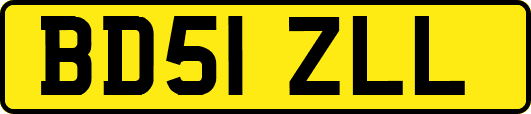 BD51 ZLL